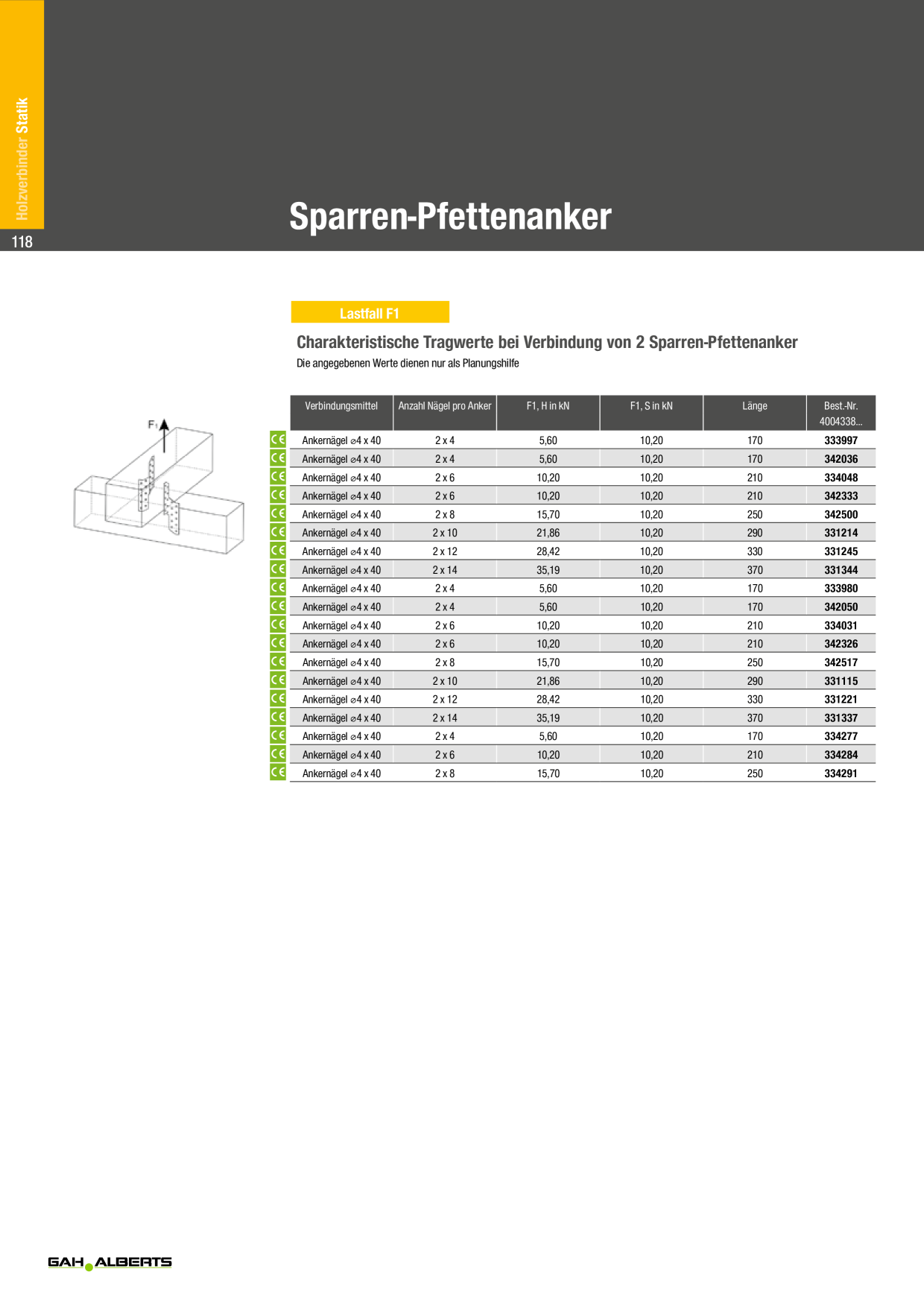 Holzverbinder Statik

118

Sparren-Pfettenanker

Lastfall F1

Charakteristische Tragwerte bei Verbindung von 2 Sparren-Pfettenanker

Die angegebenen Werte dienen nur als Planungshilfe

F1

| | Verbindungsmittel | Anzahl Nägel pro Anker | F1, H in kN | F1, S in kN | Länge | Best.-Nr. 4004338... |
|---|---|---|---|---|---|---|
| CE | Ankernägel ⌀4 x 40 | 2 x 4 | 5,60 | 10,20 | 170 | 333997 |
| CE | Ankernägel ⌀4 x 40 | 2 x 4 | 5,60 | 10,20 | 170 | 342036 |
| CE | Ankernägel ⌀4 x 40 | 2 x 6 | 10,20 | 10,20 | 210 | 334048 |
| CE | Ankernägel ⌀4 x 40 | 2 x 6 | 10,20 | 10,20 | 210 | 342333 |
| CE | Ankernägel ⌀4 x 40 | 2 x 8 | 15,70 | 10,20 | 250 | 342500 |
| CE | Ankernägel ⌀4 x 40 | 2 x 10 | 21,86 | 10,20 | 290 | 331214 |
| CE | Ankernägel ⌀4 x 40 | 2 x 12 | 28,42 | 10,20 | 330 | 331245 |
| CE | Ankernägel ⌀4 x 40 | 2 x 14 | 35,19 | 10,20 | 370 | 331344 |
| CE | Ankernägel ⌀4 x 40 | 2 x 4 | 5,60 | 10,20 | 170 | 333980 |
| CE | Ankernägel ⌀4 x 40 | 2 x 4 | 5,60 | 10,20 | 170 | 342050 |
| CE | Ankernägel ⌀4 x 40 | 2 x 6 | 10,20 | 10,20 | 210 | 334031 |
| CE | Ankernägel ⌀4 x 40 | 2 x 6 | 10,20 | 10,20 | 210 | 342326 |
| CE | Ankernägel ⌀4 x 40 | 2 x 8 | 15,70 | 10,20 | 250 | 342517 |
| CE | Ankernägel ⌀4 x 40 | 2 x 10 | 21,86 | 10,20 | 290 | 331115 |
| CE | Ankernägel ⌀4 x 40 | 2 x 12 | 28,42 | 10,20 | 330 | 331221 |
| CE | Ankernägel ⌀4 x 40 | 2 x 14 | 35,19 | 10,20 | 370 | 331337 |
| CE | Ankernägel ⌀4 x 40 | 2 x 4 | 5,60 | 10,20 | 170 | 334277 |
| CE | Ankernägel ⌀4 x 40 | 2 x 6 | 10,20 | 10,20 | 210 | 334284 |
| CE | Ankernägel ⌀4 x 40 | 2 x 8 | 15,70 | 10,20 | 250 | 334291 |

GAH ALBERTS